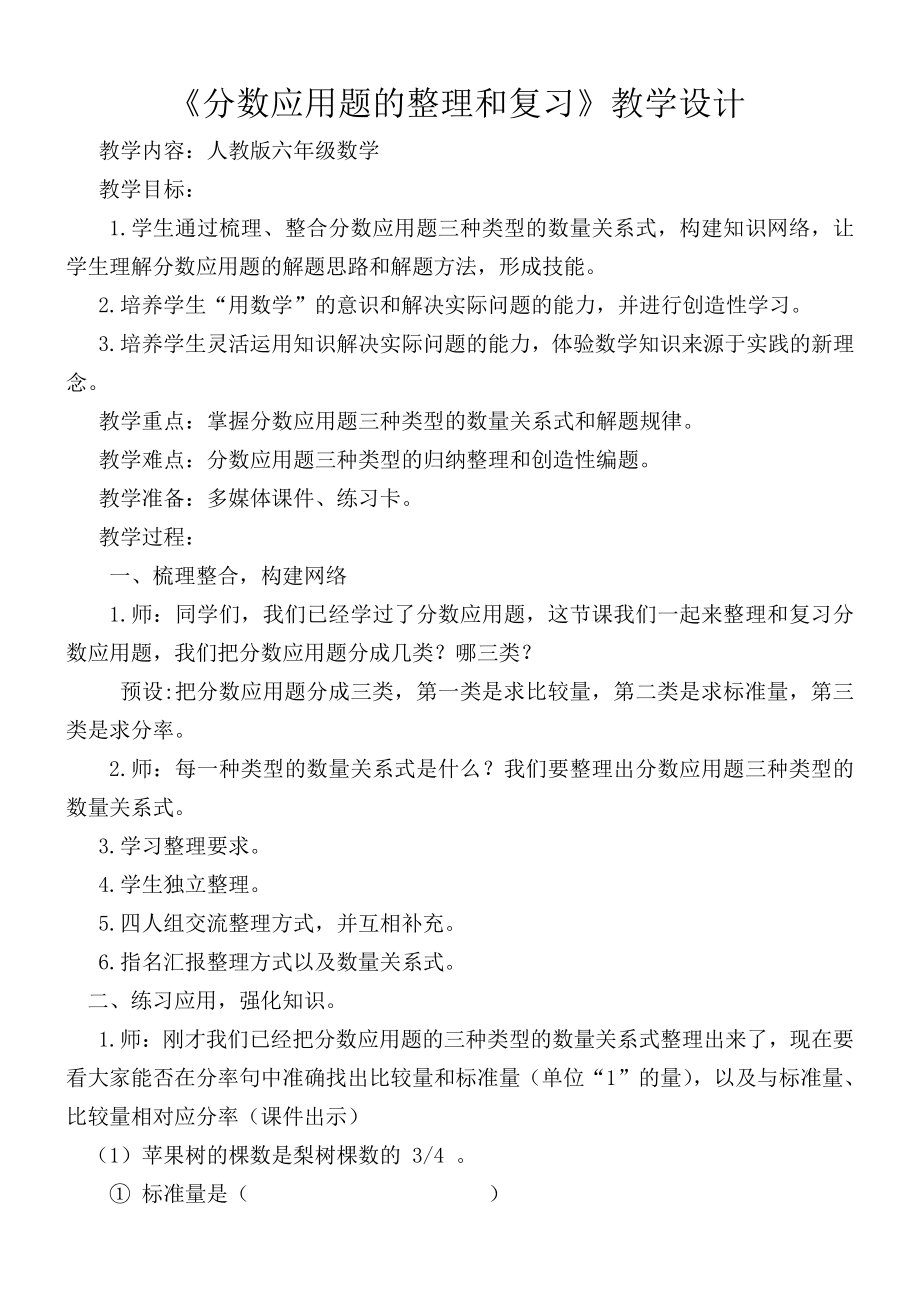 《分数应用题的整理和复习》教学设计

教学内容：人教版六年级数学

教学目标：

1.学生通过梳理、整合分数应用题三种类型的数量关系式，构建知识网络，让学生理解分数应用题的解题思路和解题方法，形成技能。

2.培养学生“用数学”的意识和解决实际问题的能力，并进行创造性学习。

3.培养学生灵活运用知识解决实际问题的能力，体验数学知识来源于实践的新理念。

教学重点：掌握分数应用题三种类型的数量关系式和解题规律。

教学难点：分数应用题三种类型的归纳整理和创造性编题。

教学准备：多媒体课件、练习卡。

教学过程：

一、梳理整合，构建网络

1.师：同学们，我们已经学过了分数应用题，这节课我们一起来整理和复习分数应用题，我们把分数应用题分成几类？哪三类？

预设:把分数应用题分成三类，第一类是求比较量，第二类是求标准量，第三类是求分率。

2.师：每一种类型的数量关系式是什么？我们要整理出分数应用题三种类型的数量关系式。

3.学习整理要求。

4.学生独立整理。

5.四人组交流整理方式，并互相补充。

6.指名汇报整理方式以及数量关系式。

二、练习应用，强化知识。

1.师：刚才我们已经把分数应用题的三种类型的数量关系式整理出来了，现在要看大家能否在分率句中准确找出比较量和标准量（单位“1”的量），以及与标准量、比较量相对应分率（课件出示）

（1）苹果树的棵数是梨树棵数的 3/4 。

① 标准量是（ ）